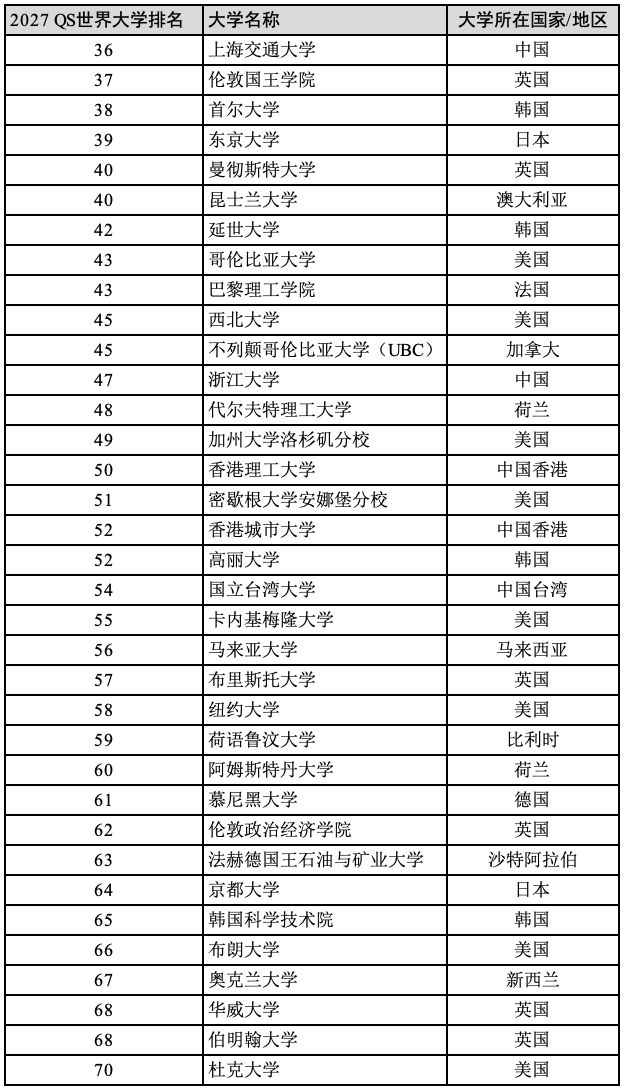 | 2027 QS世界大学排名 | 大学名称 | 大学所在国家/地区 |
|---|---|---|
| 36 | 上海交通大学 | 中国 |
| 37 | 伦敦国王学院 | 英国 |
| 38 | 首尔大学 | 韩国 |
| 39 | 东京大学 | 日本 |
| 40 | 曼彻斯特大学 | 英国 |
| 40 | 昆士兰大学 | 澳大利亚 |
| 42 | 延世大学 | 韩国 |
| 43 | 哥伦比亚大学 | 美国 |
| 43 | 巴黎理工学院 | 法国 |
| 45 | 西北大学 | 美国 |
| 45 | 不列颠哥伦比亚大学（UBC） | 加拿大 |
| 47 | 浙江大学 | 中国 |
| 48 | 代尔夫特理工大学 | 荷兰 |
| 49 | 加州大学洛杉矶分校 | 美国 |
| 50 | 香港理工大学 | 中国香港 |
| 51 | 密歇根大学安娜堡分校 | 美国 |
| 52 | 香港城市大学 | 中国香港 |
| 52 | 高丽大学 | 韩国 |
| 54 | 国立台湾大学 | 中国台湾 |
| 55 | 卡内基梅隆大学 | 美国 |
| 56 | 马来亚大学 | 马来西亚 |
| 57 | 布里斯托大学 | 英国 |
| 58 | 纽约大学 | 美国 |
| 59 | 荷语鲁汶大学 | 比利时 |
| 60 | 阿姆斯特丹大学 | 荷兰 |
| 61 | 慕尼黑大学 | 德国 |
| 62 | 伦敦政治经济学院 | 英国 |
| 63 | 法赫德国王石油与矿业大学 | 沙特阿拉伯 |
| 64 | 京都大学 | 日本 |
| 65 | 韩国科学技术院 | 韩国 |
| 66 | 布朗大学 | 美国 |
| 67 | 奥克兰大学 | 新西兰 |
| 68 | 华威大学 | 英国 |
| 68 | 伯明翰大学 | 英国 |
| 70 | 杜克大学 | 美国 |